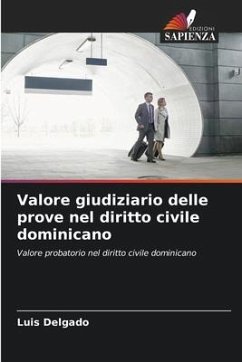 EDIZIONI
SAPIENZA

Valore giudiziario delle prove nel diritto civile dominicano

Valore probatorio nel diritto civile dominicano

Luis Delgado